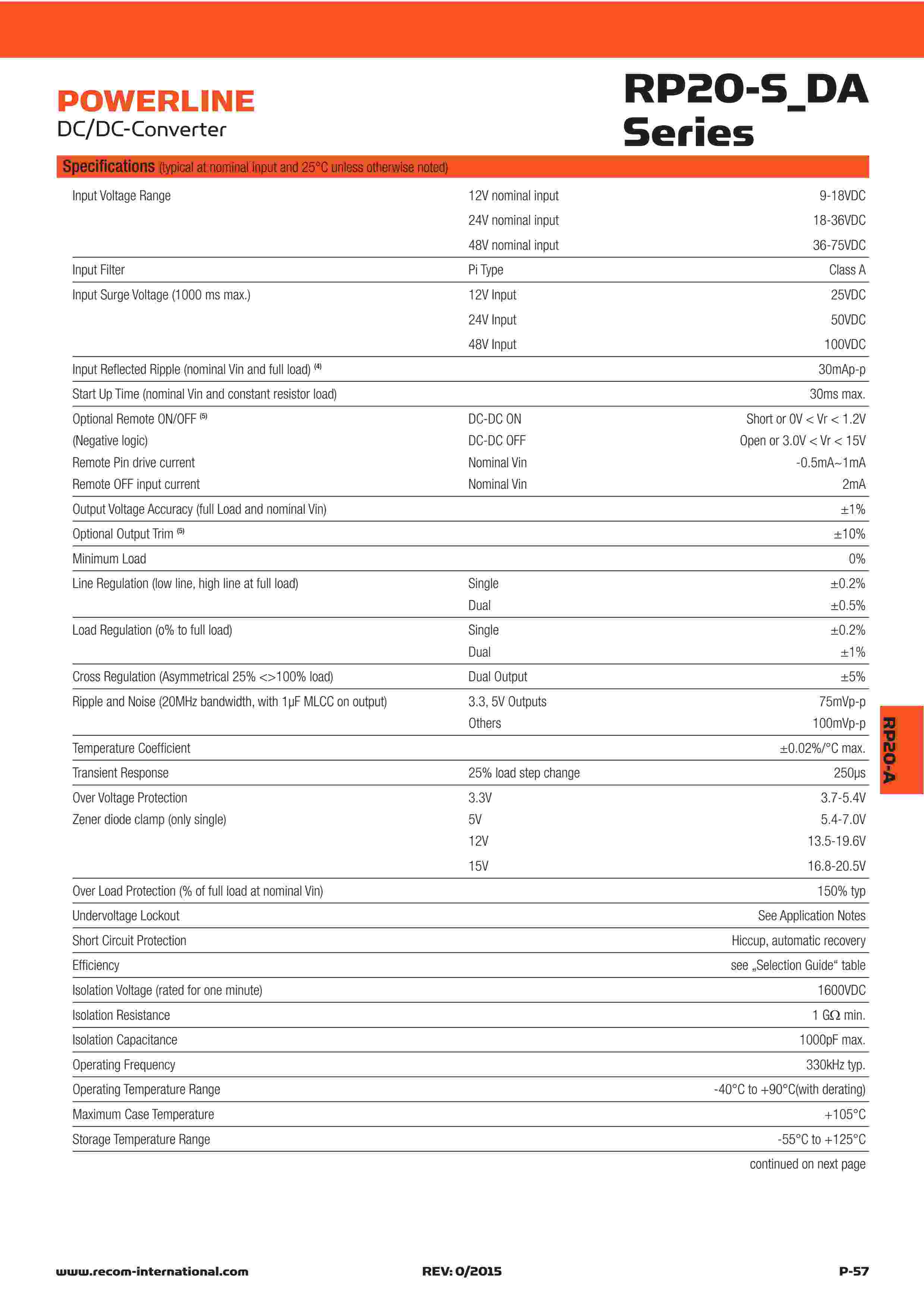 POWERLINE
DC/DC-Converter

RP20-S_DA
Series

Specifications (typical at nominal input and 25°C unless otherwise noted)

| | | |
|---|---|---|
| Input Voltage Range | 12V nominal input | 9-18VDC |
| | 24V nominal input | 18-36VDC |
| | 48V nominal input | 36-75VDC |
| Input Filter | Pi Type | Class A |
| Input Surge Voltage (1000 ms max.) | 12V Input | 25VDC |
| | 24V Input | 50VDC |
| | 48V Input | 100VDC |
| Input Reflected Ripple (nominal Vin and full load) $^{(4)}$ | | 30mAp-p |
| Start Up Time (nominal Vin and constant resistor load) | | 30ms max. |
| Optional Remote ON/OFF $^{(5)}$ | DC-DC ON | Short or 0V < Vr < 1.2V |
| (Negative logic) | DC-DC OFF | Open or 3.0V < Vr < 15V |
| Remote Pin drive current | Nominal Vin | -0.5mA~1mA |
| Remote OFF input current | Nominal Vin | 2mA |
| Output Voltage Accuracy (full Load and nominal Vin) | | ±1% |
| Optional Output Trim $^{(5)}$ | | ±10% |
| Minimum Load | | 0% |
| Line Regulation (low line, high line at full load) | Single | ±0.2% |
| | Dual | ±0.5% |
| Load Regulation (o% to full load) | Single | ±0.2% |
| | Dual | ±1% |
| Cross Regulation (Asymmetrical 25% <>100% load) | Dual Output | ±5% |
| Ripple and Noise (20MHz bandwidth, with 1µF MLCC on output) | 3.3, 5V Outputs | 75mVp-p |
| | Others | 100mVp-p |
| Temperature Coefficient | | ±0.02%/°C max. |
| Transient Response | 25% load step change | 250µs |
| Over Voltage Protection | 3.3V | 3.7-5.4V |
| Zener diode clamp (only single) | 5V | 5.4-7.0V |
| | 12V | 13.5-19.6V |
| | 15V | 16.8-20.5V |
| Over Load Protection (% of full load at nominal Vin) | | 150% typ |
| Undervoltage Lockout | | See Application Notes |
| Short Circuit Protection | | Hiccup, automatic recovery |
| Efficiency | | see „Selection Guide“ table |
| Isolation Voltage (rated for one minute) | | 1600VDC |
| Isolation Resistance | | 1 GΩ min. |
| Isolation Capacitance | | 1000pF max. |
| Operating Frequency | | 330kHz typ. |
| Operating Temperature Range | | -40°C to +90°C(with derating) |
| Maximum Case Temperature | | +105°C |
| Storage Temperature Range | | -55°C to +125°C |

continued on next page

RP20-A

www.recom-international.com REV: 0/2015 P-57